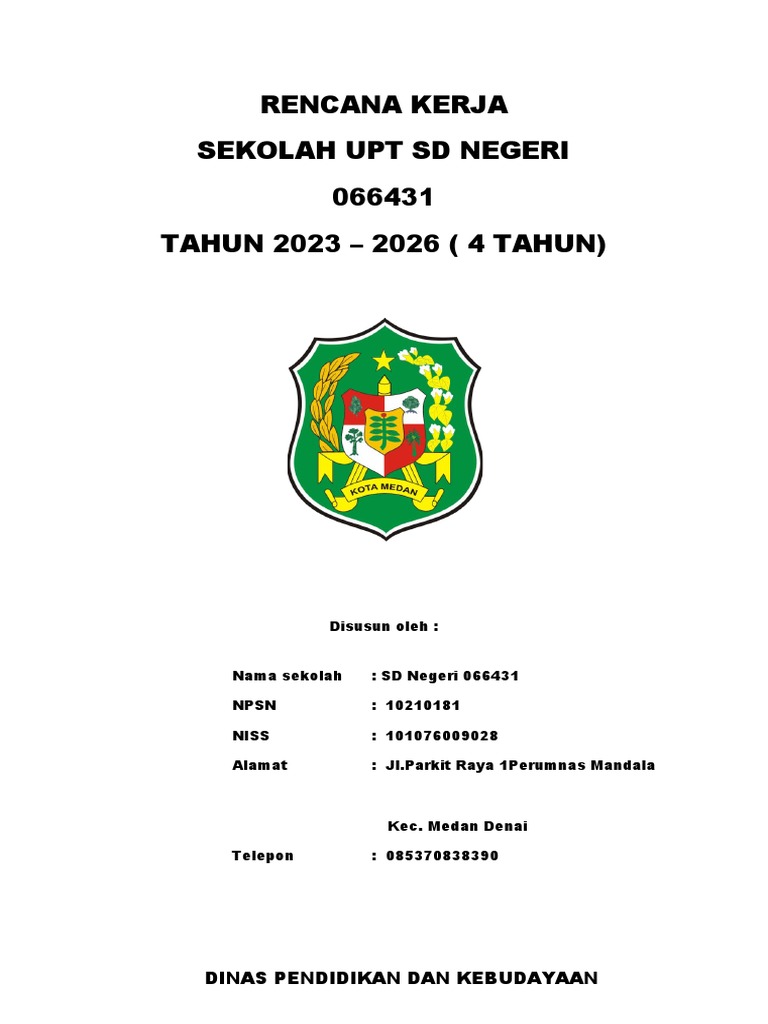 RENCANA KERJA
SEKOLAH UPT SD NEGERI
066431
TAHUN 2023 – 2026 ( 4 TAHUN)

KOTA MEDAN

Disusun oleh :

Nama sekolah : SD Negeri 066431
NPSN : 10210181
NISS : 101076009028
Alamat : Jl.Parkit Raya 1Perumnas Mandala

Kec. Medan Denai
Telepon : 085370838390

DINAS PENDIDIKAN DAN KEBUDAYAAN